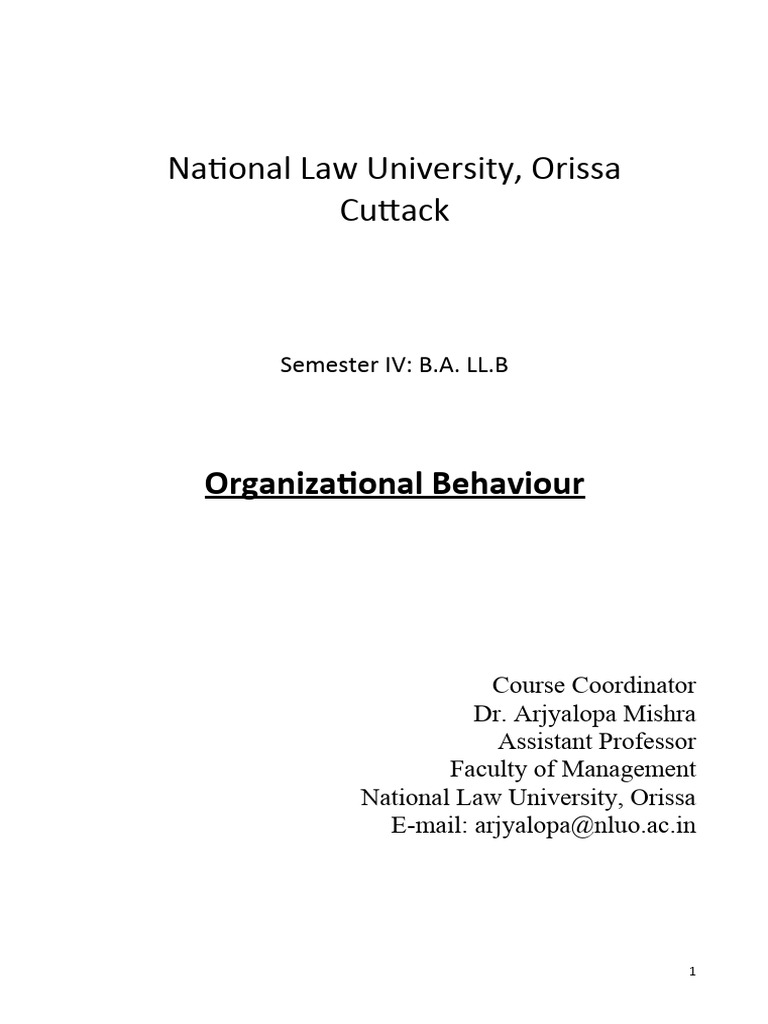 National Law University, Orissa
Cuttack

Semester IV: B.A. LL.B

Organizational Behaviour

Course Coordinator
Dr. Arjyalopa Mishra
Assistant Professor
Faculty of Management
National Law University, Orissa
E-mail: arjyalopa@nluo.ac.in

1